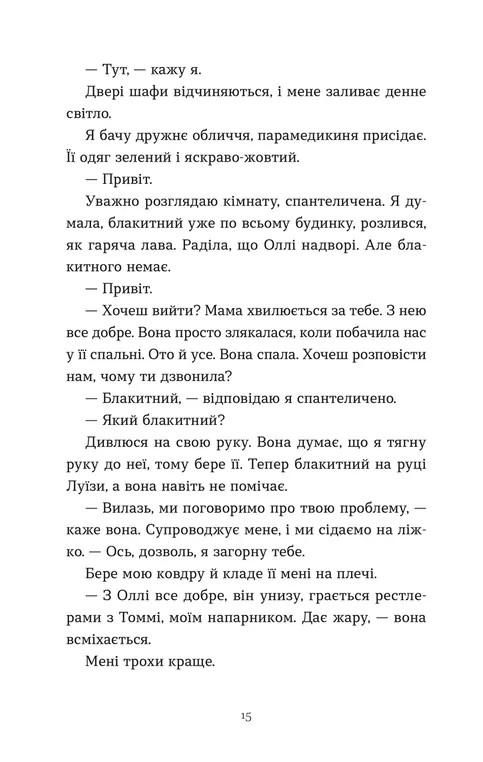 — Тут, — кажу я.

Двері шафи відчиняються, і мене заливає денне світло.

Я бачу дружнє обличчя, парамедикиня присідає. Її одяг зелений і яскраво-жовтий.

— Привіт.

Уважно розглядаю кімнату, спантеличена. Я думала, блакитний уже по всьому будинку, розлився, як гаряча лава. Раділа, що Оллі надворі. Але блакитного немає.

— Привіт.

— Хочеш вийти? Мама хвилюється за тебе. З нею все добре. Вона просто злякалася, коли побачила нас у її спальні. Ото й усе. Вона спала. Хочеш розповісти нам, чому ти дзвонила?

— Блакитний, — відповідаю я спантеличено.

— Який блакитний?

Дивлюся на свою руку. Вона думає, що я тягну руку до неї, тому бере її. Тепер блакитний на руці Луїзи, а вона навіть не помічає.

— Вилазь, ми поговоримо про твою проблему, — каже вона. Супроводжує мене, і ми сідаємо на ліжко. — Ось, дозволь, я загорну тебе.

Бере мою ковдру й кладе її мені на плечі.

— З Оллі все добре, він унизу, грається рестлерами з Томмі, моїм напарником. Дає жару, — вона всміхається.

Мені трохи краще.

15